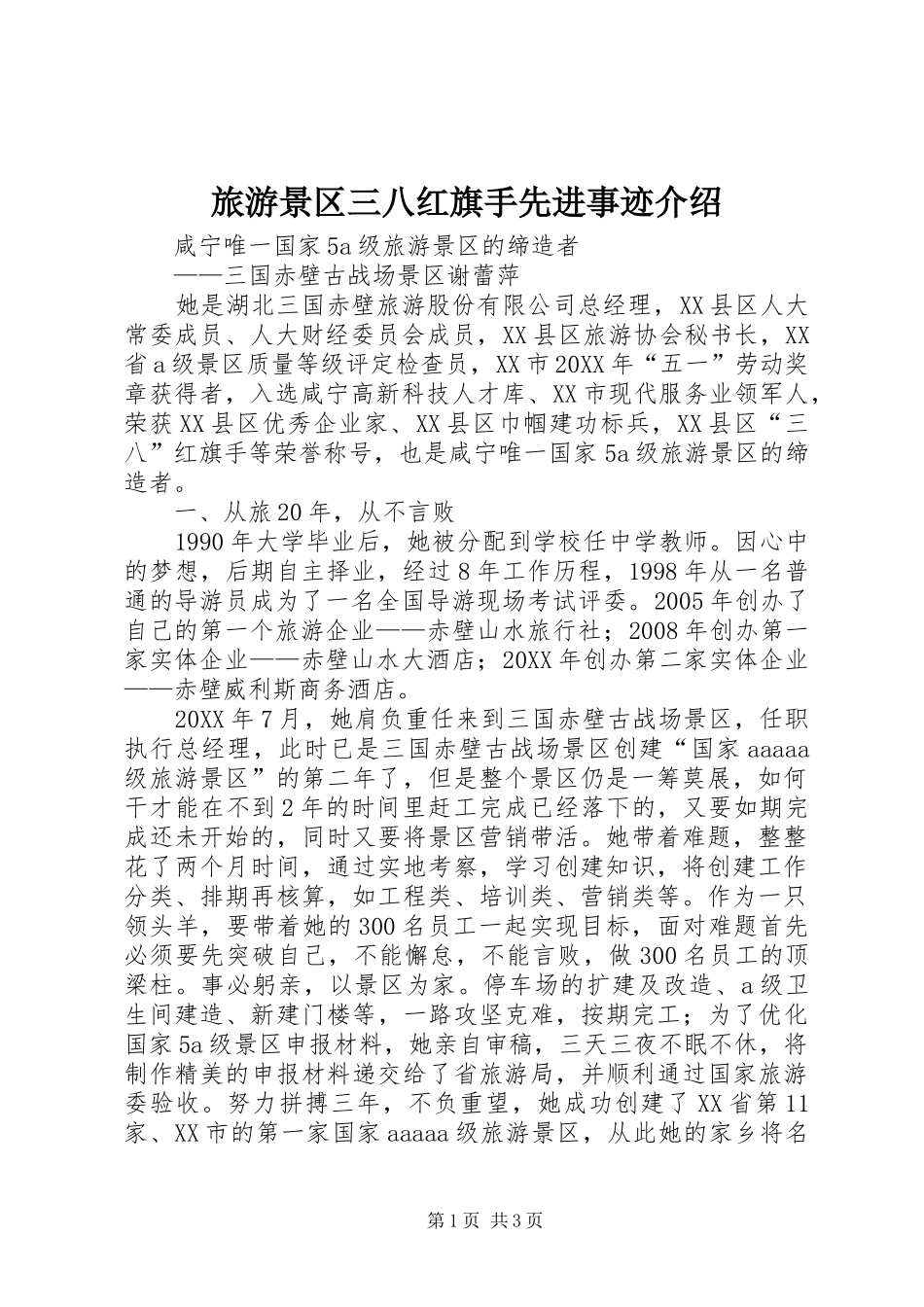 旅游景区三八红旗手先进事迹介绍

咸宁唯一国家5a级旅游景区的缔造者

——三国赤壁古战场景区谢蕾萍

她是湖北三国赤壁旅游股份有限公司总经理，XX县区人大常委成员、人大财经委员会成员，XX县区旅游协会秘书长，XX省a级景区质量等级评定检查员，XX市20XX年“五一”劳动奖章获得者，入选咸宁高新科技人才库、XX市现代服务业领军人，荣获XX县区优秀企业家、XX县区巾帼建功标兵，XX县区“三八”红旗手等荣誉称号，也是咸宁唯一国家5a级旅游景区的缔造者。

一、从旅20年，从不言败

1990年大学毕业后，她被分配到学校任中学教师。因心中的梦想，后期自主择业，经过8年工作历程，1998年从一名普通的导游员成为了一名全国导游现场考试评委。2005年创办了自己的第一个旅游企业——赤壁山水旅行社；2008年创办第一家实体企业——赤壁山水大酒店；20XX年创办第二家实体企业——赤壁威利斯商务酒店。

20XX年7月，她肩负重任来到三国赤壁古战场景区，任职执行总经理，此时已是三国赤壁古战场景区创建“国家aaaaa级旅游景区”的第二年了，但是整个景区仍是一筹莫展，如何干才能在不到2年的时间里赶工完成已经落下的，又要如期完成还未开始的，同时又要将景区营销带活。她带着难题，整整花了两个月时间，通过实地考察，学习创建知识，将创建工作分类、排期再核算，如工程类、培训类、营销类等。作为一只领头羊，要带着她的300名员工一起实现目标，面对难题首先必须要先突破自己，不能懈怠，不能言败，做300名员工的顶梁柱。事必躬亲，以景区为家。停车场的扩建及改造、a级卫生间建造、新建门楼等，一路攻坚克难，按期完工；为了优化国家5a级景区申报材料，她亲自审稿，三天三夜不眠不休，将制作精美的申报材料递交给了省旅游局，并顺利通过国家旅游委验收。努力拼搏三年，不负重望，她成功创建了XX省第11家、XX市的第一家国家aaaaa级旅游景区，从此她的家乡将名

第1页 共3页